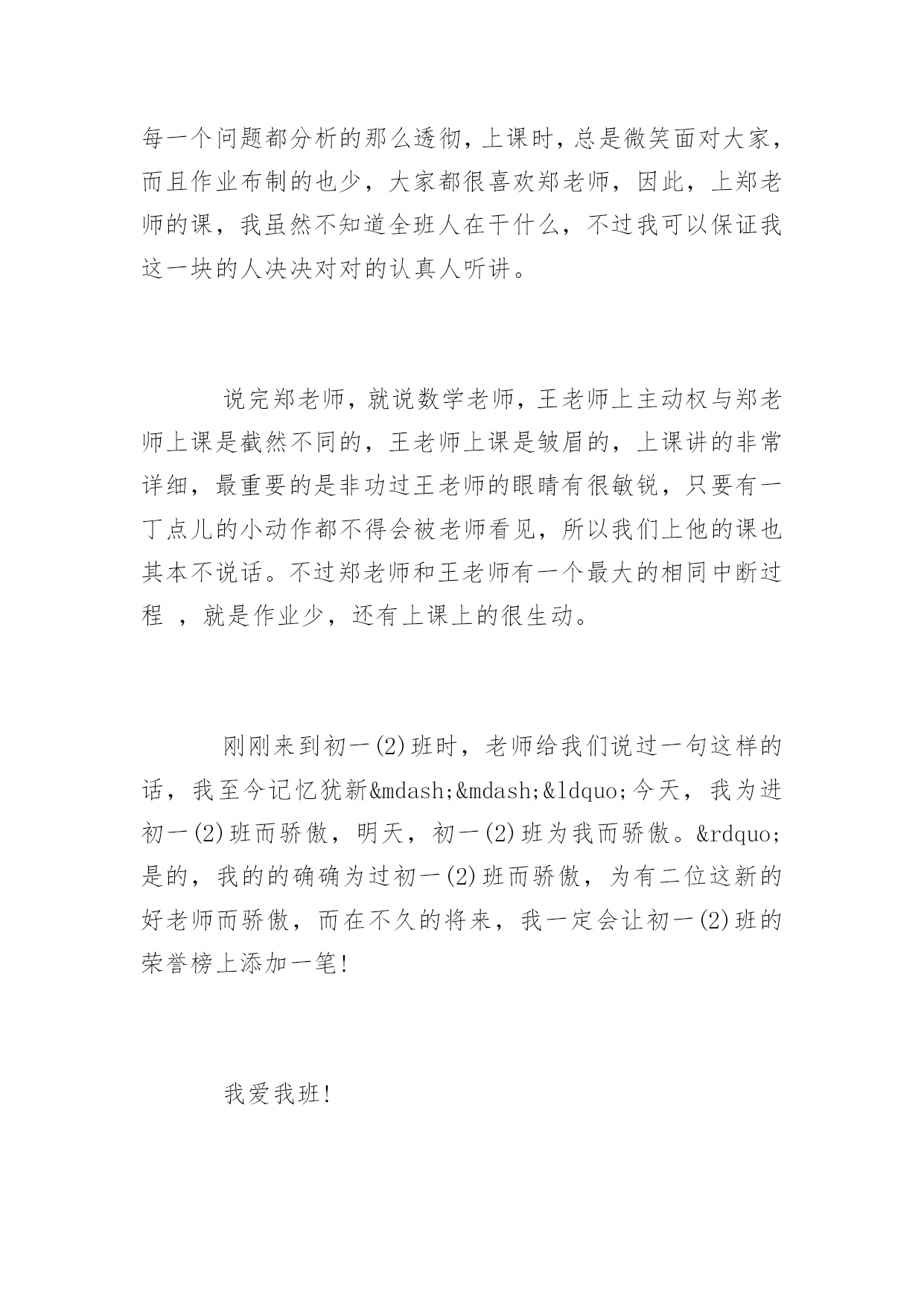 每一个问题都分析的那么透彻，上课时，总是微笑面对大家，而且作业布制的也少，大家都很喜欢郑老师，因此，上郑老师的课，我虽然不知道全班人在干什么，不过我可以保证我这一块的人决决对对的认真人听讲。

说完郑老师，就说数学老师，王老师上主动权与郑老师上课是截然不同的，王老师上课是皱眉的，上课讲的非常详细，最重要的是非功过王老师的眼睛有很敏锐，只要有一丁点儿的小动作都不得会被老师看见，所以我们上他的课也其本不说话。不过郑老师和王老师有一个最大的相同中断过程 ，就是作业少，还有上课上的很生动。

刚刚来到初一(2)班时，老师给我们说过一句这样的话，我至今记忆犹新&mdash;&mdash;&ldquo;今天，我为进初一(2)班而骄傲，明天，初一(2)班为我而骄傲。&rdquo;是的，我的的确确为过初一(2)班而骄傲，为有二位这新的好老师而骄傲，而在不久的将来，我一定会让初一(2)班的荣誉榜上添加一笔!

我爱我班!